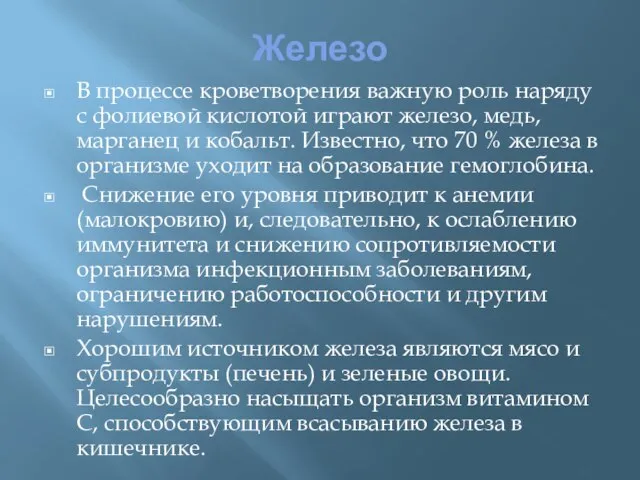 Железо

В процессе кроветворения важную роль наряду с фолиевой кислотой играют железо, медь, марганец и кобальт. Известно, что 70 % железа в организме уходит на образование гемоглобина.

Снижение его уровня приводит к анемии (малокровию) и, следовательно, к ослаблению иммунитета и снижению сопротивляемости организма инфекционным заболеваниям, ограничению работоспособности и другим нарушениям.

Хорошим источником железа являются мясо и субпродукты (печень) и зеленые овощи. Целесообразно насыщать организм витамином С, способствующим всасыванию железа в кишечнике.